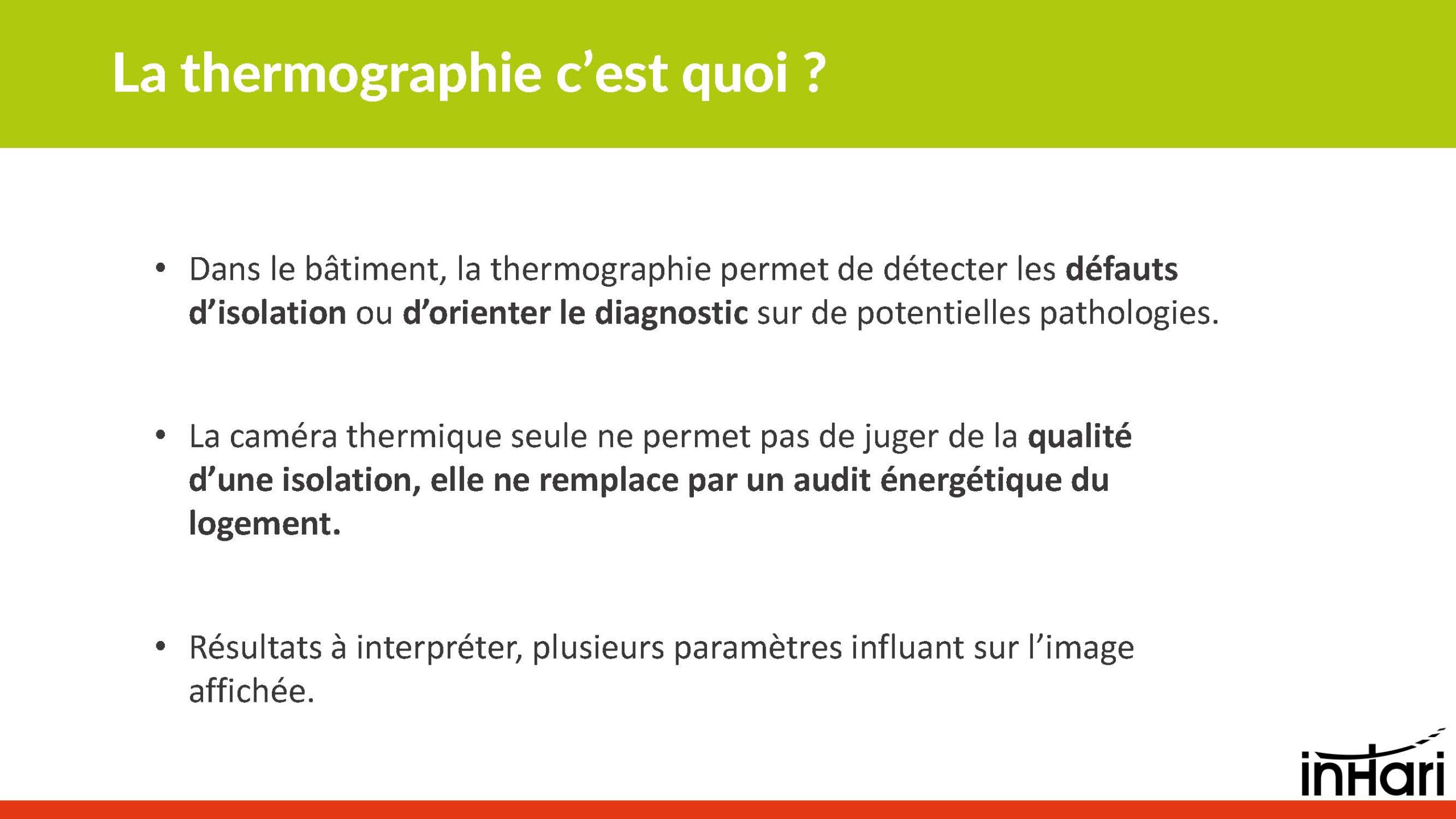 La thermographie c'est quoi ?

• Dans le bâtiment, la thermographie permet de détecter les défauts d'isolation ou d'orienter le diagnostic sur de potentielles pathologies.

• La caméra thermique seule ne permet pas de juger de la qualité d'une isolation, elle ne remplace par un audit énergétique du logement.

• Résultats à interpréter, plusieurs paramètres influant sur l'image affichée.

inHari